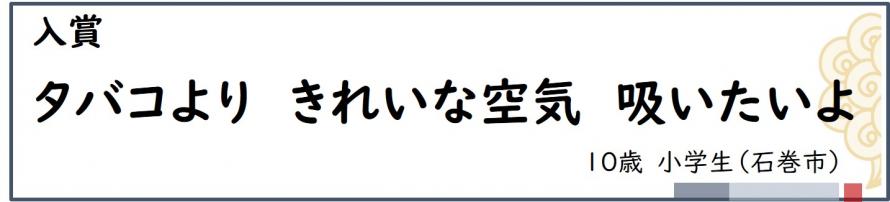 入賞

タバコより　きれいな空気　吸いたいよ

10歳　小学生（石巻市）